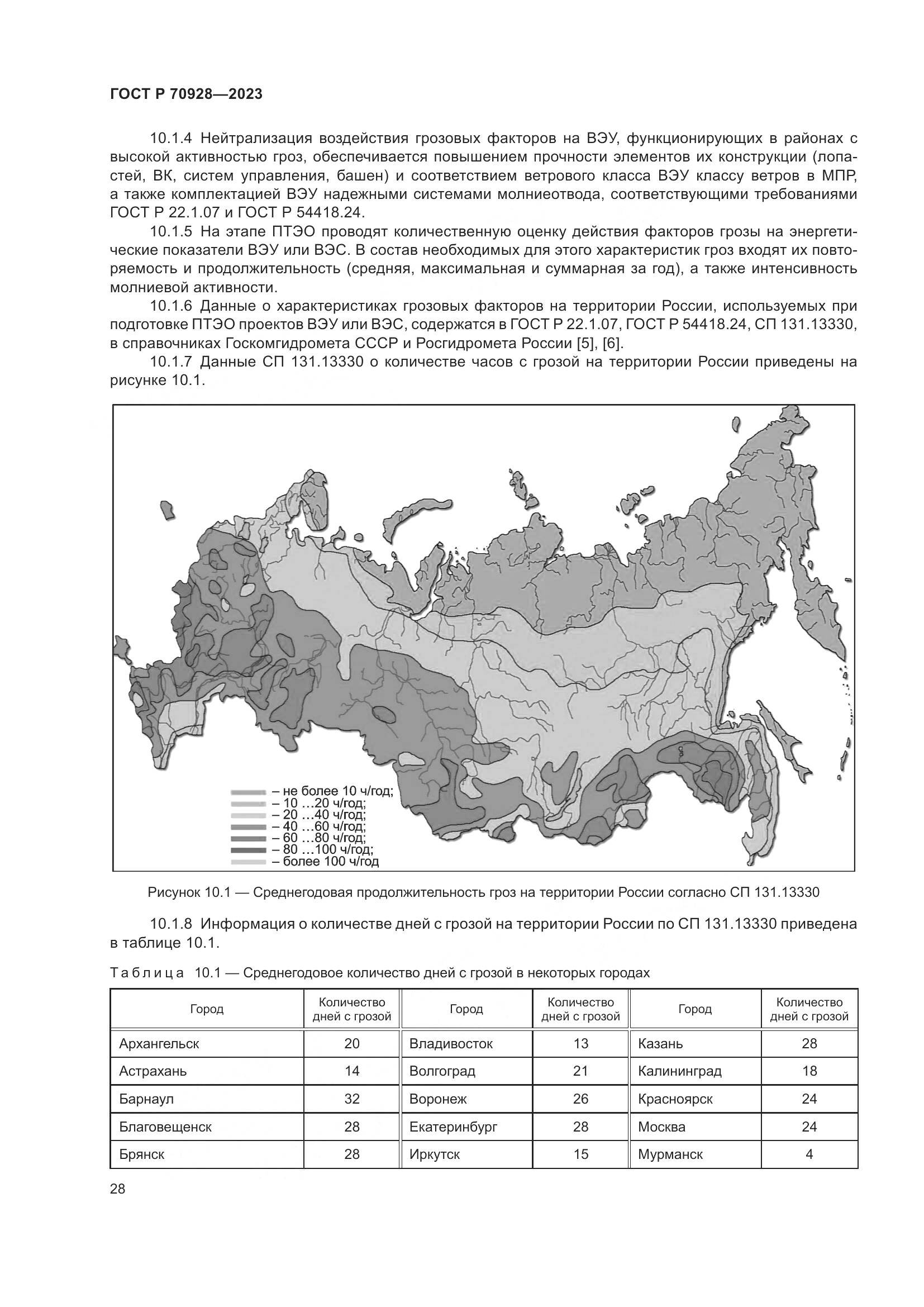 ГОСТ Р 70928—2023

10.1.4 Нейтрализация воздействия грозовых факторов на ВЭУ, функционирующих в районах с высокой активностью гроз, обеспечивается повышением прочности элементов их конструкции (лопастей, ВК, систем управления, башен) и соответствием ветрового класса ВЭУ классу ветров в МПР, а также комплектацией ВЭУ надежными системами молниеотвода, соответствующими требованиями ГОСТ Р 22.1.07 и ГОСТ Р 54418.24.

10.1.5 На этапе ПТЭО проводят количественную оценку действия факторов грозы на энергетические показатели ВЭУ или ВЭС. В состав необходимых для этого характеристик гроз входят их повторяемость и продолжительность (средняя, максимальная и суммарная за год), а также интенсивность молниевой активности.

10.1.6 Данные о характеристиках грозовых факторов на территории России, используемых при подготовке ПТЭО проектов ВЭУ или ВЭС, содержатся в ГОСТ Р 22.1.07, ГОСТ Р 54418.24, СП 131.13330, в справочниках Госкомгидромета СССР и Росгидромета России [5], [6].

10.1.7 Данные СП 131.13330 о количестве часов с грозой на территории России приведены на рисунке 10.1.

– не более 10 ч/год;
– 10 …20 ч/год;
– 20 …40 ч/год;
– 40 …60 ч/год;
– 60 …80 ч/год;
– 80 …100 ч/год;
– более 100 ч/год

Рисунок 10.1 — Среднегодовая продолжительность гроз на территории России согласно СП 131.13330

10.1.8 Информация о количестве дней с грозой на территории России по СП 131.13330 приведена в таблице 10.1.

Таблица 10.1 — Среднегодовое количество дней с грозой в некоторых городах

| Город | Количество дней с грозой | Город | Количество дней с грозой | Город | Количество дней с грозой |
|---|---|---|---|---|---|
| Архангельск | 20 | Владивосток | 13 | Казань | 28 |
| Астрахань | 14 | Волгоград | 21 | Калининград | 18 |
| Барнаул | 32 | Воронеж | 26 | Красноярск | 24 |
| Благовещенск | 28 | Екатеринбург | 28 | Москва | 24 |
| Брянск | 28 | Иркутск | 15 | Мурманск | 4 |

28